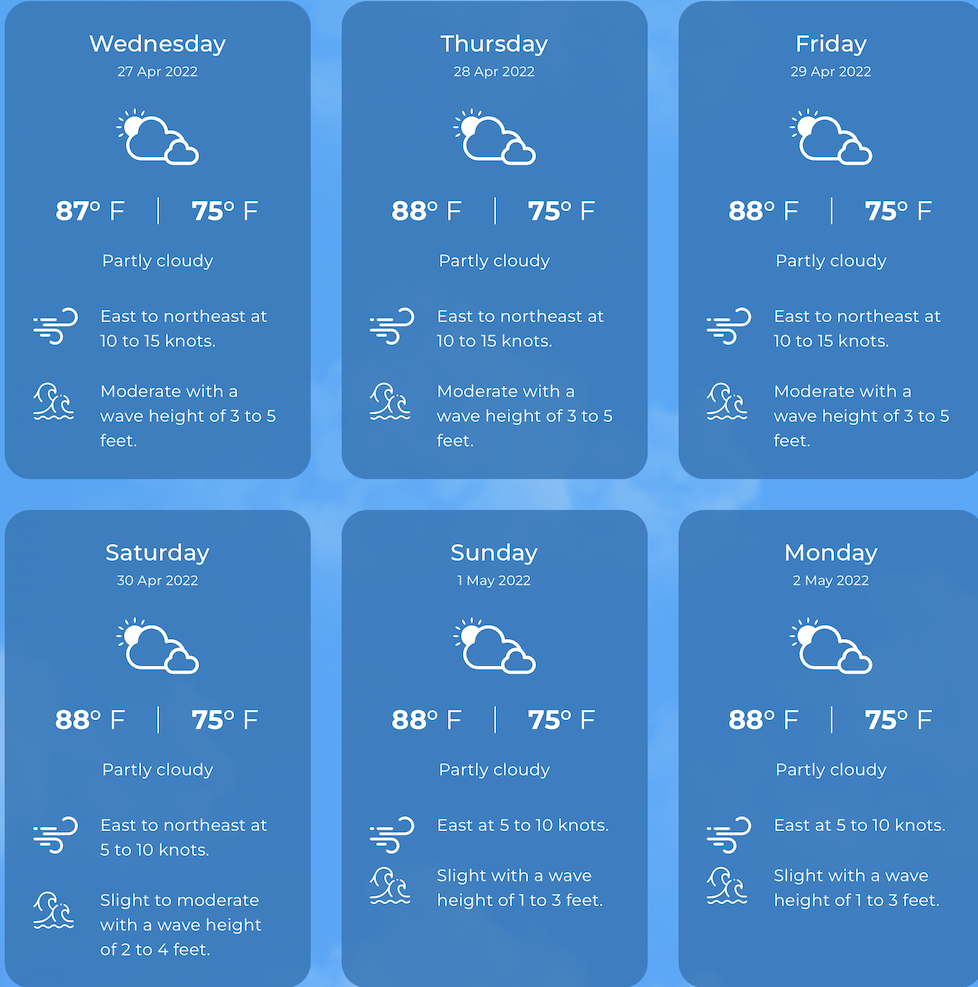 Wednesday
27 Apr 2022

87° F | 75° F

Partly cloudy

East to northeast at 10 to 15 knots.

Moderate with a wave height of 3 to 5 feet.

Thursday
28 Apr 2022

88° F | 75° F

Partly cloudy

East to northeast at 10 to 15 knots.

Moderate with a wave height of 3 to 5 feet.

Friday
29 Apr 2022

88° F | 75° F

Partly cloudy

East to northeast at 10 to 15 knots.

Moderate with a wave height of 3 to 5 feet.

Saturday
30 Apr 2022

88° F | 75° F

Partly cloudy

East to northeast at 5 to 10 knots.

Slight to moderate with a wave height of 2 to 4 feet.

Sunday
1 May 2022

88° F | 75° F

Partly cloudy

East at 5 to 10 knots.

Slight with a wave height of 1 to 3 feet.

Monday
2 May 2022

88° F | 75° F

Partly cloudy

East at 5 to 10 knots.

Slight with a wave height of 1 to 3 feet.